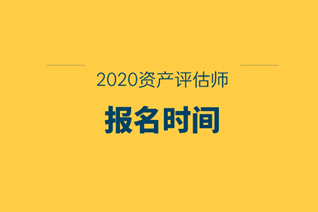 2020资产评估师

报名时间